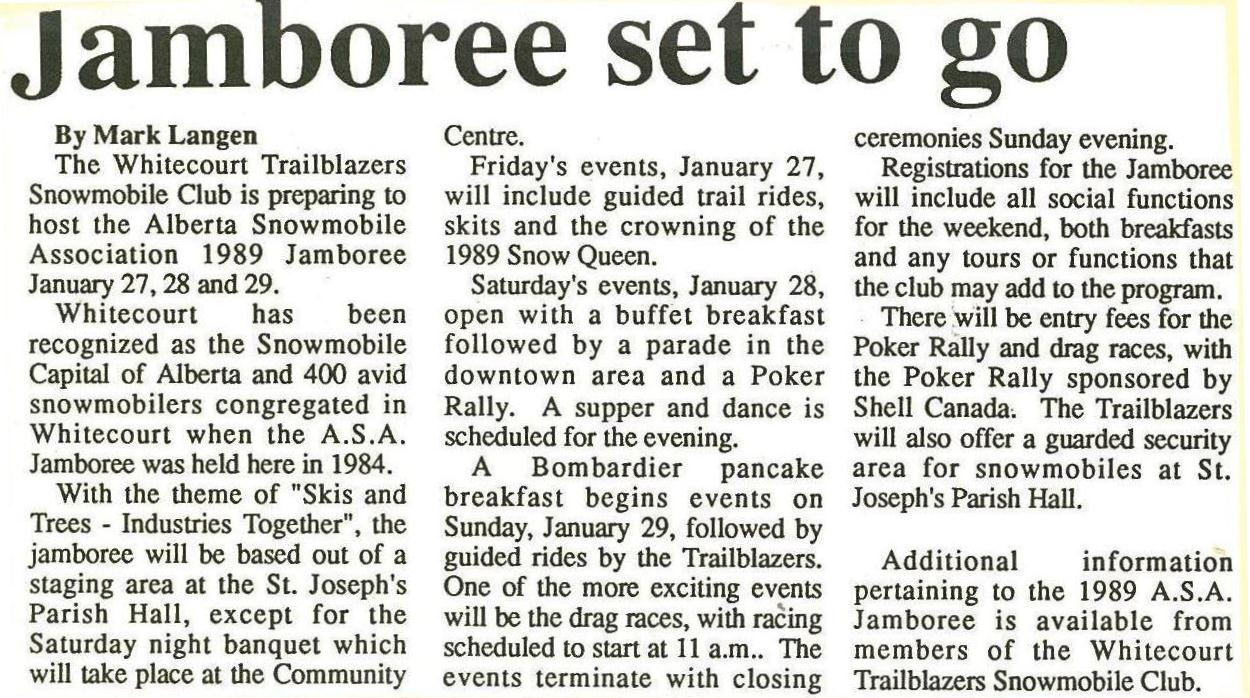 Jamboree set to go

By Mark Langen

The Whitecourt Trailblazers Snowmobile Club is preparing to host the Alberta Snowmobile Association 1989 Jamboree January 27, 28 and 29.

Whitecourt has been recognized as the Snowmobile Capital of Alberta and 400 avid snowmobilers congregated in Whitecourt when the A.S.A. Jamboree was held here in 1984.

With the theme of "Skis and Trees - Industries Together", the jamboree will be based out of a staging area at the St. Joseph's Parish Hall, except for the Saturday night banquet which will take place at the Community Centre.

Friday's events, January 27, will include guided trail rides, skits and the crowning of the 1989 Snow Queen.

Saturday's events, January 28, open with a buffet breakfast followed by a parade in the downtown area and a Poker Rally. A supper and dance is scheduled for the evening.

A Bombardier pancake breakfast begins events on Sunday, January 29, followed by guided rides by the Trailblazers. One of the more exciting events will be the drag races, with racing scheduled to start at 11 a.m.. The events terminate with closing ceremonies Sunday evening.

Registrations for the Jamboree will include all social functions for the weekend, both breakfasts and any tours or functions that the club may add to the program.

There will be entry fees for the Poker Rally and drag races, with the Poker Rally sponsored by Shell Canada. The Trailblazers will also offer a guarded security area for snowmobiles at St. Joseph's Parish Hall.

Additional information pertaining to the 1989 A.S.A. Jamboree is available from members of the Whitecourt Trailblazers Snowmobile Club.